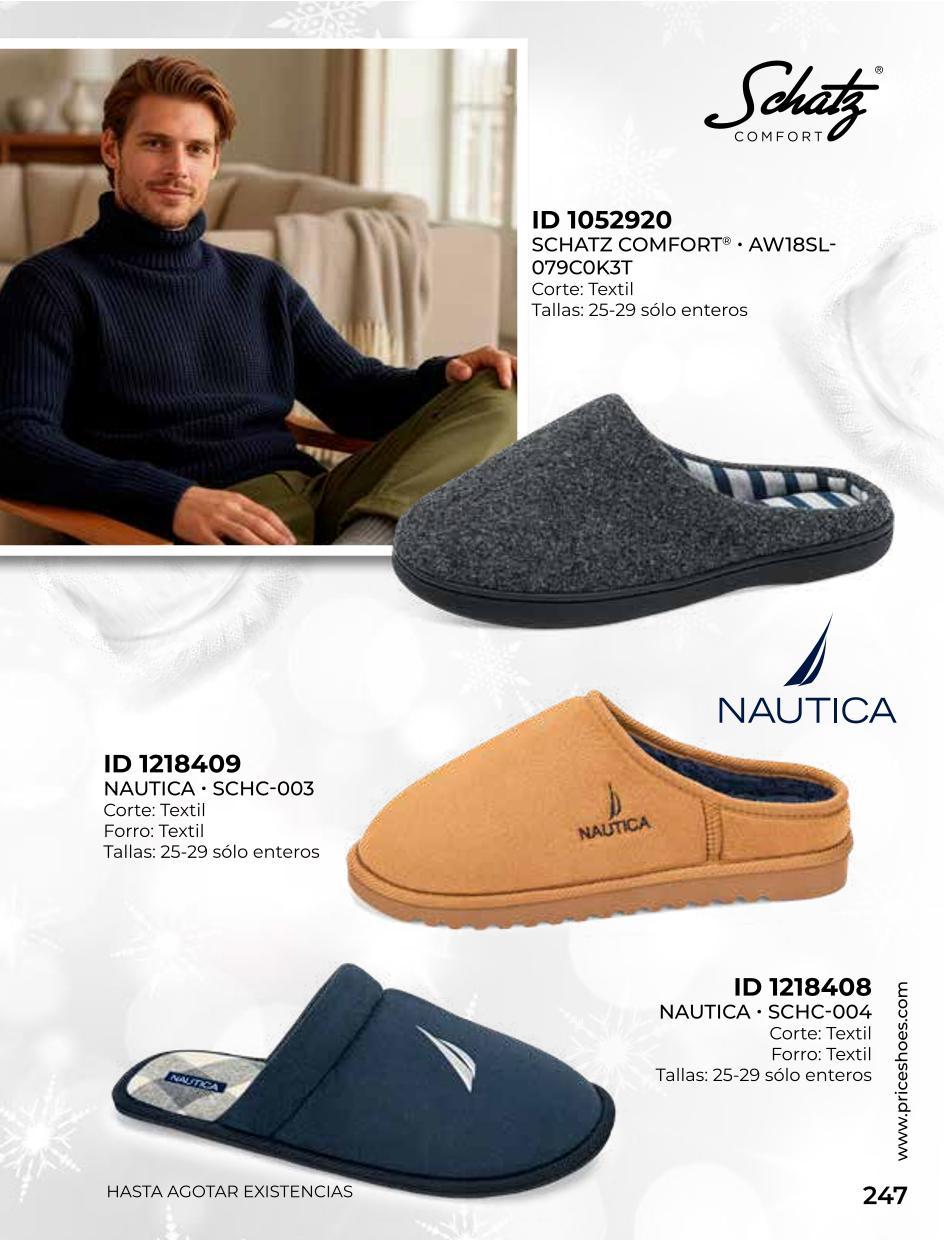 Schatz®
COMFORT

ID 1052920
SCHATZ COMFORT® • AW18SL-079C0K3T
Corte: Textil
Tallas: 25-29 sólo enteros

NAUTICA

ID 1218409
NAUTICA • SCHC-003
Corte: Textil
Forro: Textil
Tallas: 25-29 sólo enteros

NAUTICA

ID 1218408
NAUTICA • SCHC-004
Corte: Textil
Forro: Textil
Tallas: 25-29 sólo enteros

NAUTICA

www.priceshoes.com

HASTA AGOTAR EXISTENCIAS

247